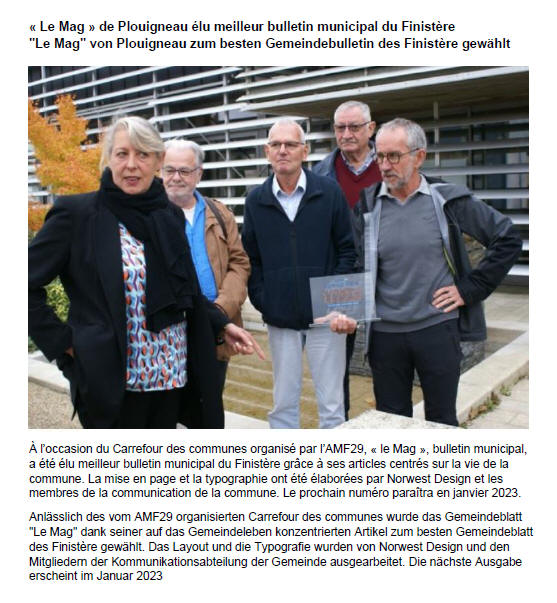 « Le Mag » de Plouigneau élu meilleur bulletin municipal du Finistère
"Le Mag" von Plouigneau zum besten Gemeindebulletin des Finistère gewählt

À l'occasion du Carrefour des communes organisé par l'AMF29, « le Mag », bulletin municipal, a été élu meilleur bulletin municipal du Finistère grâce à ses articles centrés sur la vie de la commune. La mise en page et la typographie ont été élaborées par Norwest Design et les membres de la communication de la commune. Le prochain numéro paraîtra en janvier 2023.

Anlässlich des vom AMF29 organisierten Carrefour des communes wurde das Gemeindeblatt "Le Mag" dank seiner auf das Gemeindeleben konzentrierten Artikel zum besten Gemeindeblatt des Finistère gewählt. Das Layout und die Typografie wurden von Norwest Design und den Mitgliedern der Kommunikationsabteilung der Gemeinde ausgearbeitet. Die nächste Ausgabe erscheint im Januar 2023